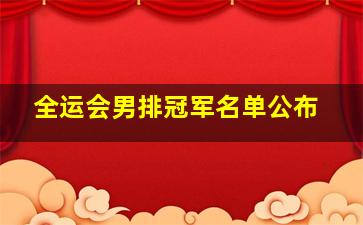 全运会男排冠军名单公布